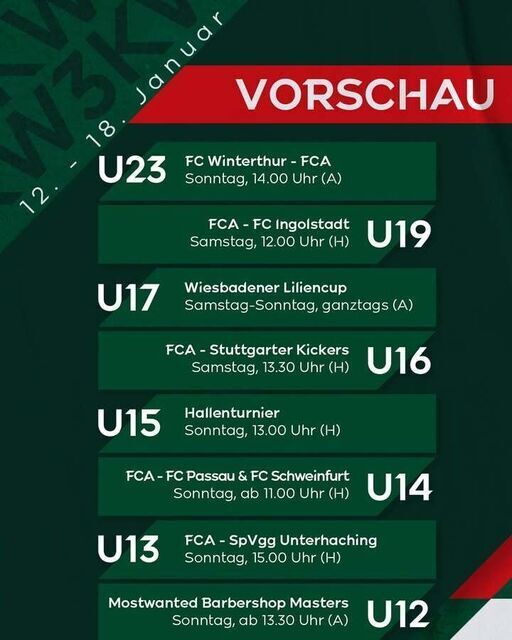 12. - 18. Januar

VORSCHAU

U23
FC Winterthur - FCA
Sonntag, 14.00 Uhr (A)

FCA - FC Ingolstadt
Samstag, 12.00 Uhr (H)
U19

U17
Wiesbadener Liliencup
Samstag-Sonntag, ganztags (A)

FCA - Stuttgarter Kickers
Samstag, 13.30 Uhr (H)
U16

U15
Hallenturnier
Sonntag, 13.00 Uhr (H)

FCA - FC Passau & FC Schweinfurt
Sonntag, ab 11.00 Uhr (H)
U14

U13
FCA - SpVgg Unterhaching
Sonntag, 15.00 Uhr (H)

Mostwanted Barbershop Masters
Sonntag, ab 13.30 Uhr (A)
U12